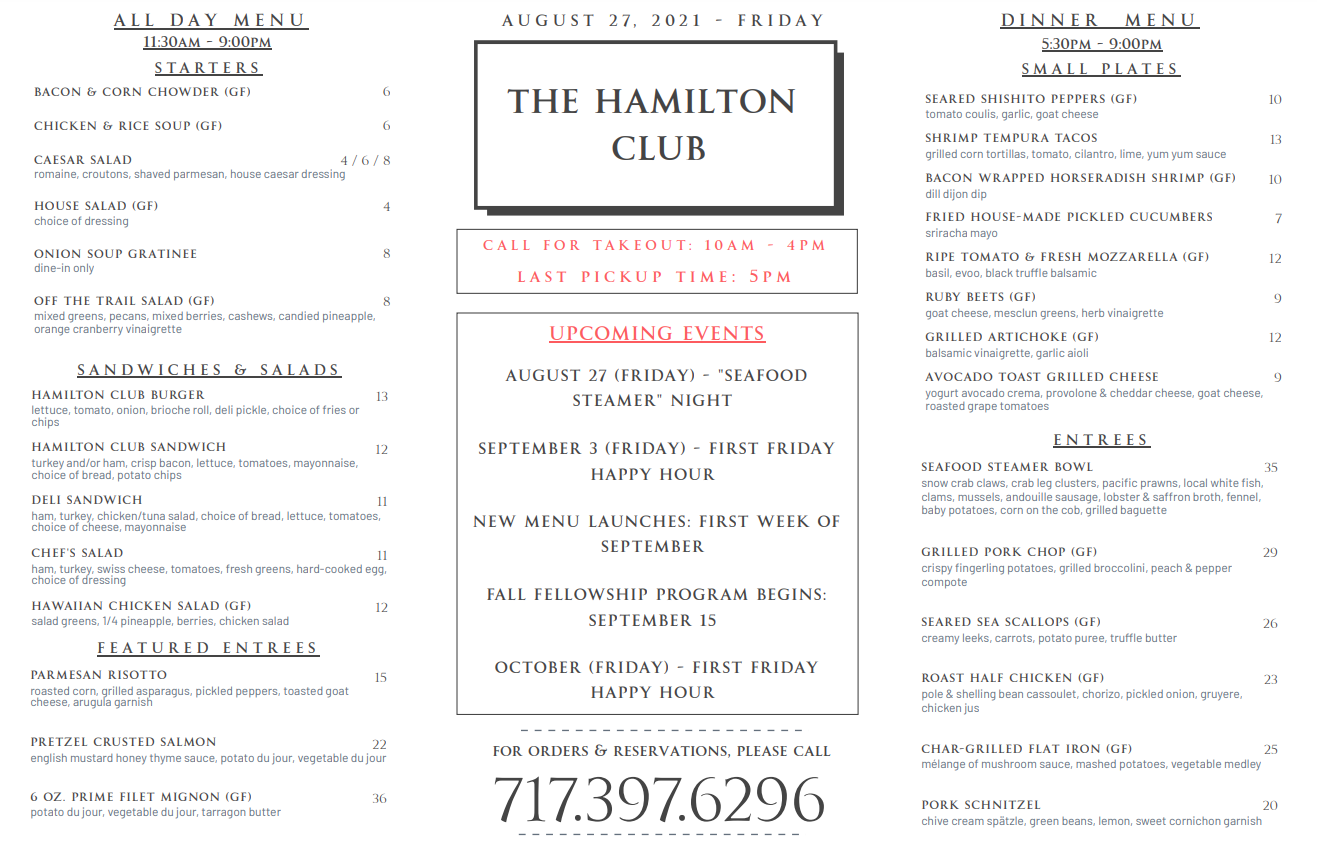 ALL DAY MENU
11:30AM - 9:00PM
STARTERS

BACON & CORN CHOWDER (GF) 6

CHICKEN & RICE SOUP (GF) 6

CAESAR SALAD 4 / 6 / 8
romaine, croutons, shaved parmesan, house caesar dressing

HOUSE SALAD (GF) 4
choice of dressing

ONION SOUP GRATINEE 8
dine-in only

OFF THE TRAIL SALAD (GF) 8
mixed greens, pecans, mixed berries, cashews, candied pineapple, orange cranberry vinaigrette

SANDWICHES & SALADS

HAMILTON CLUB BURGER 13
lettuce, tomato, onion, brioche roll, deli pickle, choice of fries or chips

HAMILTON CLUB SANDWICH 12
turkey and/or ham, crisp bacon, lettuce, tomatoes, mayonnaise, choice of bread, potato chips

DELI SANDWICH 11
ham, turkey, chicken/tuna salad, choice of bread, lettuce, tomatoes, choice of cheese, mayonnaise

CHEF'S SALAD 11
ham, turkey, swiss cheese, tomatoes, fresh greens, hard-cooked egg, choice of dressing

HAWAIIAN CHICKEN SALAD (GF) 12
salad greens, 1/4 pineapple, berries, chicken salad

FEATURED ENTREES

PARMESAN RISOTTO 15
roasted corn, grilled asparagus, pickled peppers, toasted goat cheese, arugula garnish

PRETZEL CRUSTED SALMON 22
english mustard honey thyme sauce, potato du jour, vegetable du jour

6 OZ. PRIME FILET MIGNON (GF) 36
potato du jour, vegetable du jour, tarragon butter

AUGUST 27, 2021 - FRIDAY

THE HAMILTON CLUB

CALL FOR TAKEOUT: 10AM - 4PM
LAST PICKUP TIME: 5PM

UPCOMING EVENTS

AUGUST 27 (FRIDAY) - "SEAFOOD STEAMER" NIGHT

SEPTEMBER 3 (FRIDAY) - FIRST FRIDAY HAPPY HOUR

NEW MENU LAUNCHES: FIRST WEEK OF SEPTEMBER

FALL FELLOWSHIP PROGRAM BEGINS: SEPTEMBER 15

OCTOBER (FRIDAY) - FIRST FRIDAY HAPPY HOUR

FOR ORDERS & RESERVATIONS, PLEASE CALL
717.397.6296

DINNER MENU
5:30PM - 9:00PM
SMALL PLATES

SEARED SHISHITO PEPPERS (GF) 10
tomato coulis, garlic, goat cheese

SHRIMP TEMPURA TACOS 13
grilled corn tortillas, tomato, cilantro, lime, yum yum sauce

BACON WRAPPED HORSERADISH SHRIMP (GF) 10
dill dijon dip

FRIED HOUSE-MADE PICKLED CUCUMBERS 7
sriracha mayo

RIPE TOMATO & FRESH MOZZARELLA (GF) 12
basil, evoo, black truffle balsamic

RUBY BEETS (GF) 9
goat cheese, mesclun greens, herb vinaigrette

GRILLED ARTICHOKE (GF) 12
balsamic vinaigrette, garlic aioli

AVOCADO TOAST GRILLED CHEESE 9
yogurt avocado crema, provolone & cheddar cheese, goat cheese, roasted grape tomatoes

ENTREES

SEAFOOD STEAMER BOWL 35
snow crab claws, crab leg clusters, pacific prawns, local white fish, clams, mussels, andouille sausage, lobster & saffron broth, fennel, baby potatoes, corn on the cob, grilled baguette

GRILLED PORK CHOP (GF) 29
crispy fingerling potatoes, grilled broccolini, peach & pepper compote

SEARED SEA SCALLOPS (GF) 26
creamy leeks, carrots, potato puree, truffle butter

ROAST HALF CHICKEN (GF) 23
pole & shelling bean cassoulet, chorizo, pickled onion, gruyere, chicken jus

CHAR-GRILLED FLAT IRON (GF) 25
mélange of mushroom sauce, mashed potatoes, vegetable medley

PORK SCHNITZEL 20
chive cream spätzle, green beans, lemon, sweet cornichon garnish